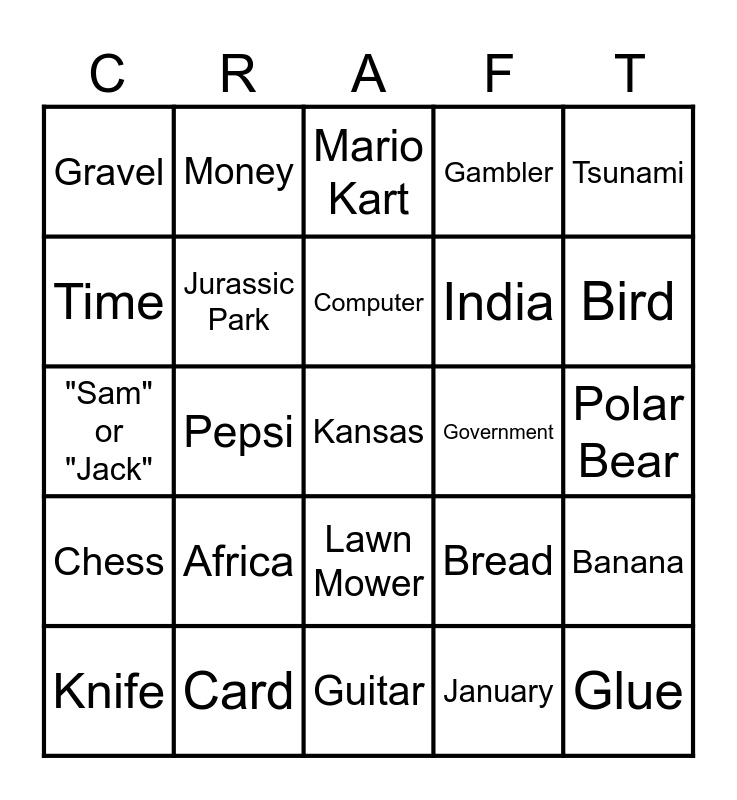 | C | R | A | F | T |
|---|---|---|---|---|
| Gravel | Money | Mario Kart | Gambler | Tsunami |
| Time | Jurassic Park | Computer | India | Bird |
| "Sam" or "Jack" | Pepsi | Kansas | Government | Polar Bear |
| Chess | Africa | Lawn Mower | Bread | Banana |
| Knife | Card | Guitar | January | Glue |